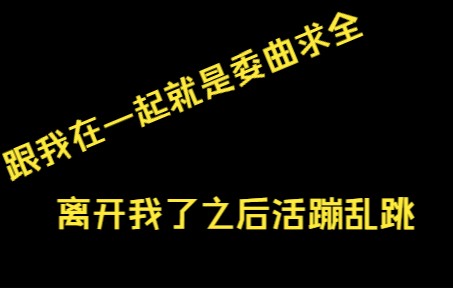 跟我在一起就是委曲求全

离开我了之后活蹦乱跳